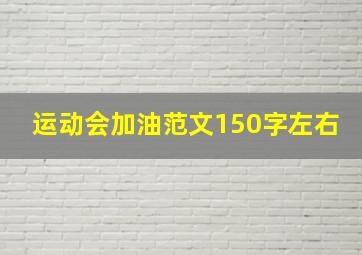 运动会加油范文150字左右